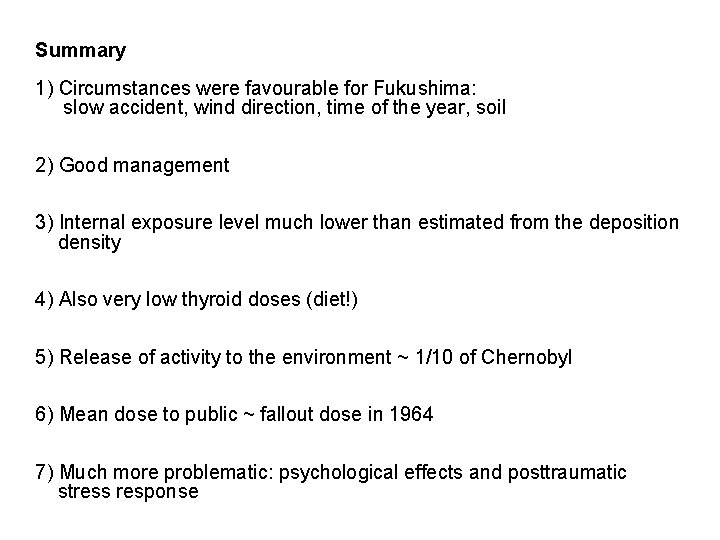 Summary

1) Circumstances were favourable for Fukushima:
slow accident, wind direction, time of the year, soil

2) Good management

3) Internal exposure level much lower than estimated from the deposition density

4) Also very low thyroid doses (diet!)

5) Release of activity to the environment ~ 1/10 of Chernobyl

6) Mean dose to public ~ fallout dose in 1964

7) Much more problematic: psychological effects and posttraumatic stress response